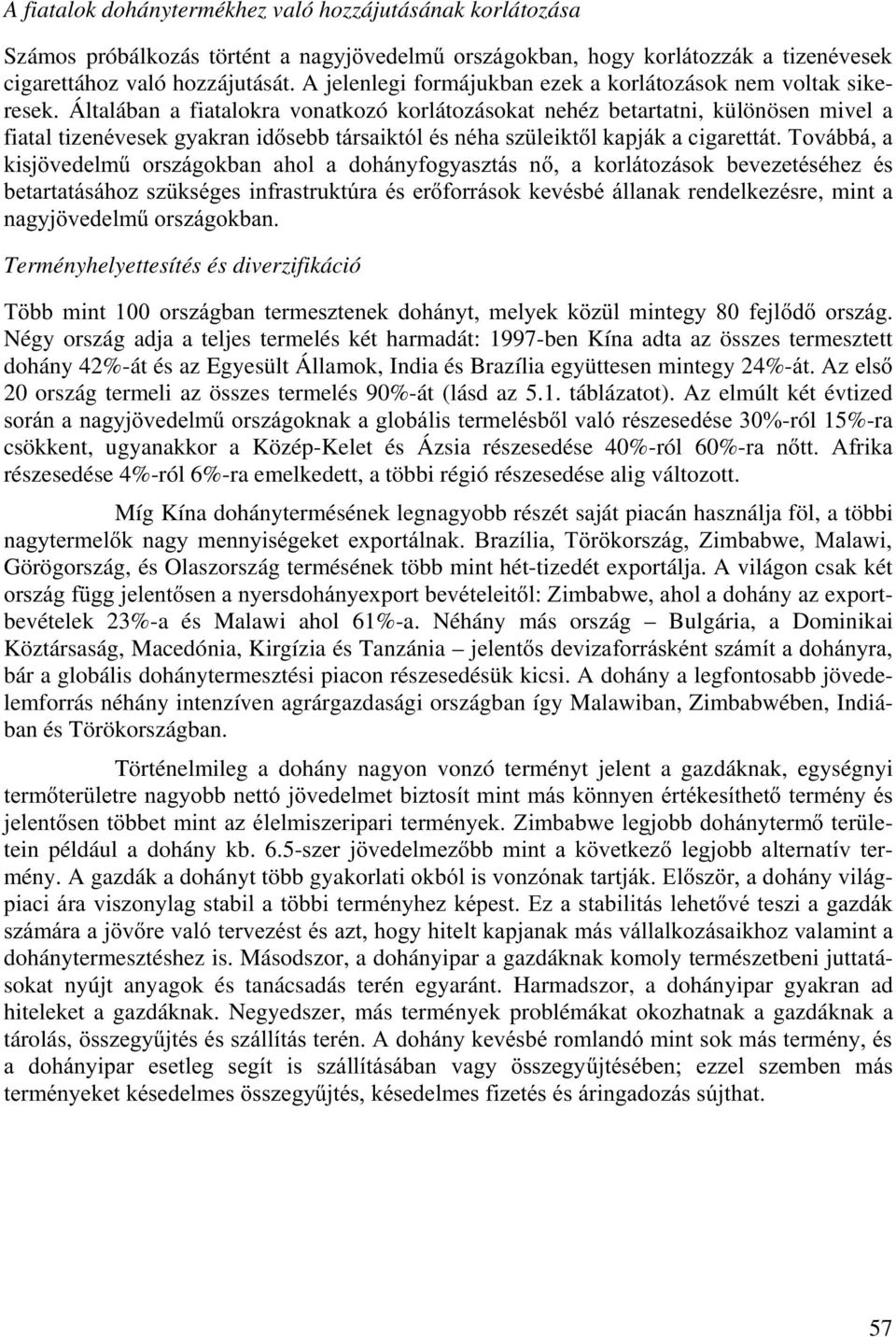 A fiatalok dohánytermékhez való hozzájutásának korlátozása

Számos próbálkozás történt a nagyjövedelmű országokban, hogy korlátozzák a tizenévesek cigarettához való hozzájutását. A jelenlegi formájukban ezek a korlátozások nem voltak sikeresek. Általában a fiatalokra vonatkozó korlátozásokat nehéz betartatni, különösen mivel a fiatal tizenévesek gyakran idősebb társaiktól és néha szüleiktől kapják a cigarettát. Továbbá, a kisjövedelmű országokban ahol a dohányfogyasztás nő, a korlátozások bevezetéséhez és betartatásához szükséges infrastruktúra és erőforrások kevésbé állanak rendelkezésre, mint a nagyjövedelmű országokban.

Terményhelyettesítés és diverzifikáció

Több mint 100 országban termesztenek dohányt, melyek közül mintegy 80 fejlődő ország. Négy ország adja a teljes termelés két harmadát: 1997-ben Kína adta az összes termesztett dohány 42%-át és az Egyesült Államok, India és Brazília együttesen mintegy 24%-át. Az első 20 ország termeli az összes termelés 90%-át (lásd az 5.1. táblázatot). Az elmúlt két évtized során a nagyjövedelmű országoknak a globális termelésből való részesedése 30%-ról 15%-ra csökkent, ugyanakkor a Közép-Kelet és Ázsia részesedése 40%-ról 60%-ra nőtt. Afrika részesedése 4%-ról 6%-ra emelkedett, a többi régió részesedése alig változott.

Míg Kína dohánytermésének legnagyobb részét saját piacán használja föl, a többi nagytermelők nagy mennyiségeket exportálnak. Brazília, Törökország, Zimbabwe, Malawi, Görögország, és Olaszország termésének több mint hét-tizedét exportálja. A világon csak két ország függ jelentősen a nyersdohányexport bevételeitől: Zimbabwe, ahol a dohány az exportbevételek 23%-a és Malawi ahol 61%-a. Néhány más ország – Bulgária, a Dominikai Köztársaság, Macedónia, Kirgízia és Tanzánia – jelentős devizaforrásként számít a dohányra, bár a globális dohánytermesztési piacon részesedésük kicsi. A dohány a legfontosabb jövedelemforrás néhány intenzíven agrárgazdasági országban így Malawiban, Zimbabwében, Indiában és Törökországban.

Történelmileg a dohány nagyon vonzó terményt jelent a gazdáknak, egységnyi termőterületre nagyobb nettó jövedelmet biztosít mint más könnyen értékesíthető termény és jelentősen többet mint az élelmiszeripari termények. Zimbabwe legjobb dohánytermő területein például a dohány kb. 6.5-szer jövedelmezőbb mint a következő legjobb alternatív termény. A gazdák a dohányt több gyakorlati okból is vonzónak tartják. Először, a dohány világpiaci ára viszonylag stabil a többi terményhez képest. Ez a stabilitás lehetővé teszi a gazdák számára a jövőre való tervezést és azt, hogy hitelt kapjanak más vállalkozásaikhoz valamint a dohánytermesztéshez is. Másodszor, a dohányipar a gazdáknak komoly természetbeni juttatásokat nyújt anyagok és tanácsadás terén egyaránt. Harmadszor, a dohányipar gyakran ad hiteleket a gazdáknak. Negyedszer, más termények problémákat okozhatnak a gazdáknak a tárolás, összegyűjtés és szállítás terén. A dohány kevésbé romlandó mint sok más termény, és a dohányipar esetleg segít is szállításában vagy összegyűjtésében; ezzel szemben más terményeket késedelmes összegyűjtés, késedelmes fizetés és áringadozás sújthat.

57